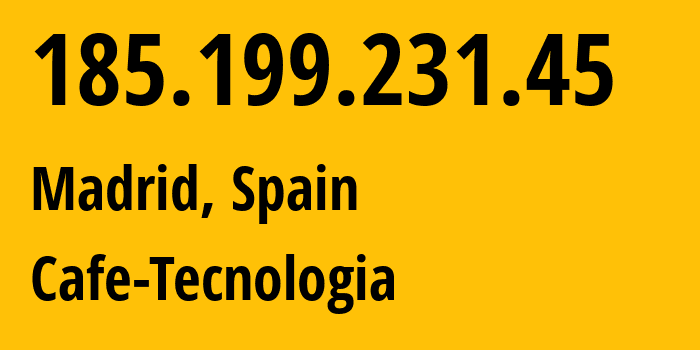 185.199.231.45

Madrid, Spain

Cafe-Tecnologia